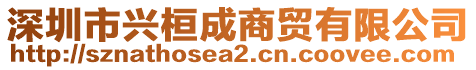 深圳市兴桓成商贸有限公司
http://sznathosea2.cn.coovee.com